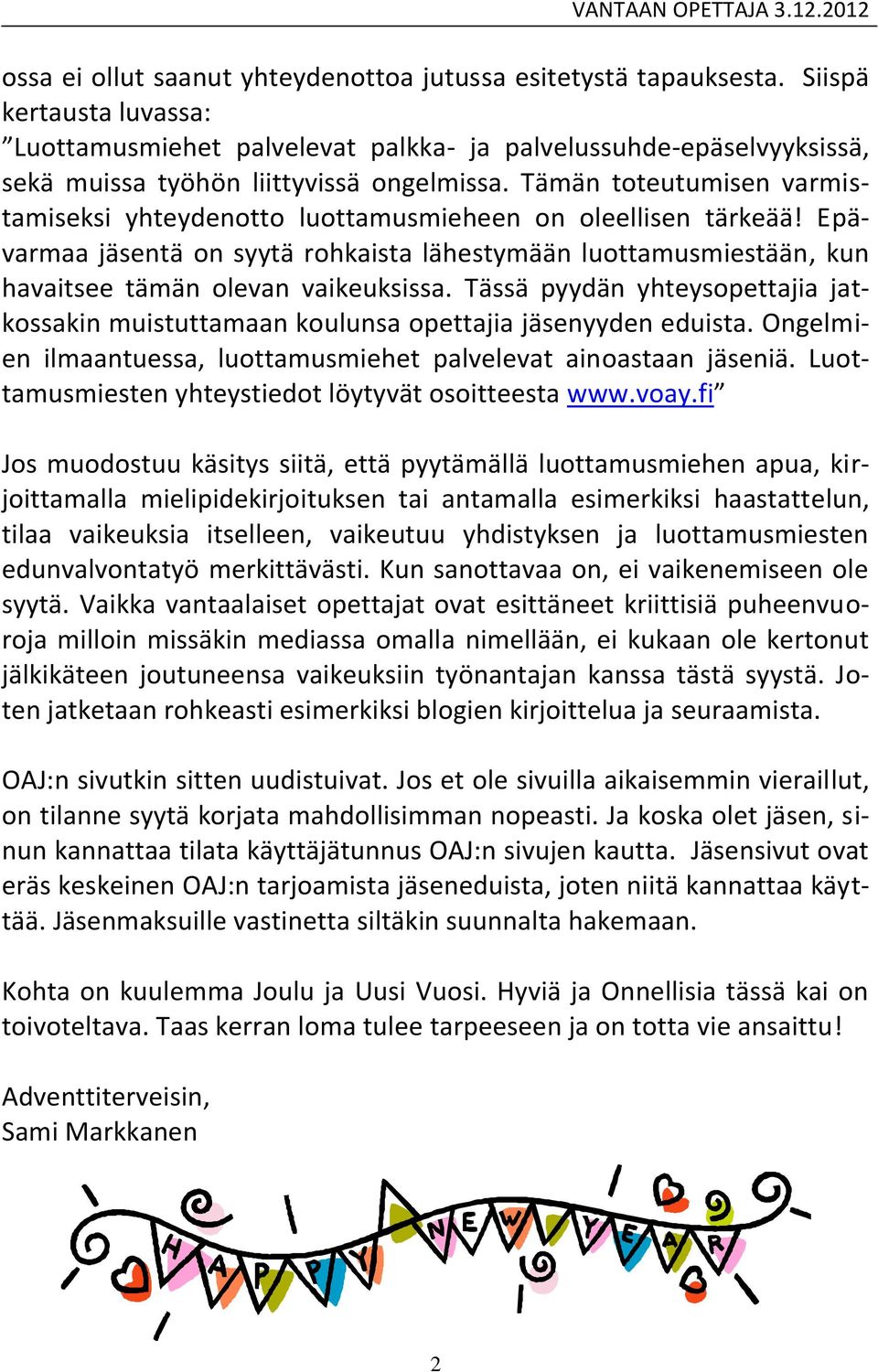 VANTAAN OPETTAJA 3.12.2012

ossa ei ollut saanut yhteydenottoa jutussa esitetystä tapauksesta. Siispä kertausta luvassa:
”Luottamusmiehet palvelevat palkka- ja palvelussuhde-epäselvyyksissä, sekä muissa työhön liittyvissä ongelmissa. Tämän toteutumisen varmistamiseksi yhteydenotto luottamusmieheen on oleellisen tärkeää! Epävarmaa jäsentä on syytä rohkaista lähestymään luottamusmiestään, kun havaitsee tämän olevan vaikeuksissa. Tässä pyydän yhteysopettajia jatkossakin muistuttamaan koulunsa opettajia jäsenyyden eduista. Ongelmien ilmaantuessa, luottamusmiehet palvelevat ainoastaan jäseniä. Luottamusmiesten yhteystiedot löytyvät osoitteesta www.voay.fi”

Jos muodostuu käsitys siitä, että pyytämällä luottamusmiehen apua, kirjoittamalla mielipidekirjoituksen tai antamalla esimerkiksi haastattelun, tilaa vaikeuksia itselleen, vaikeutuu yhdistyksen ja luottamusmiesten edunvalvontatyö merkittävästi. Kun sanottavaa on, ei vaikenemiseen ole syytä. Vaikka vantaalaiset opettajat ovat esittäneet kriittisiä puheenvuoroja milloin missäkin mediassa omalla nimellään, ei kukaan ole kertonut jälkikäteen joutuneensa vaikeuksiin työnantajan kanssa tästä syystä. Joten jatketaan rohkeasti esimerkiksi blogien kirjoittelua ja seuraamista.

OAJ:n sivutkin sitten uudistuivat. Jos et ole sivuilla aikaisemmin vieraillut, on tilanne syytä korjata mahdollisimman nopeasti. Ja koska olet jäsen, sinun kannattaa tilata käyttäjätunnus OAJ:n sivujen kautta. Jäsensivut ovat eräs keskeinen OAJ:n tarjoamista jäseneduista, joten niitä kannattaa käyttää. Jäsenmaksuille vastinetta siltäkin suunnalta hakemaan.

Kohta on kuulemma Joulu ja Uusi Vuosi. Hyviä ja Onnellisia tässä kai on toivoteltava. Taas kerran loma tulee tarpeeseen ja on totta vie ansaittu!

Adventtiterveisin,
Sami Markkanen

HAPPY NEW YEAR

2